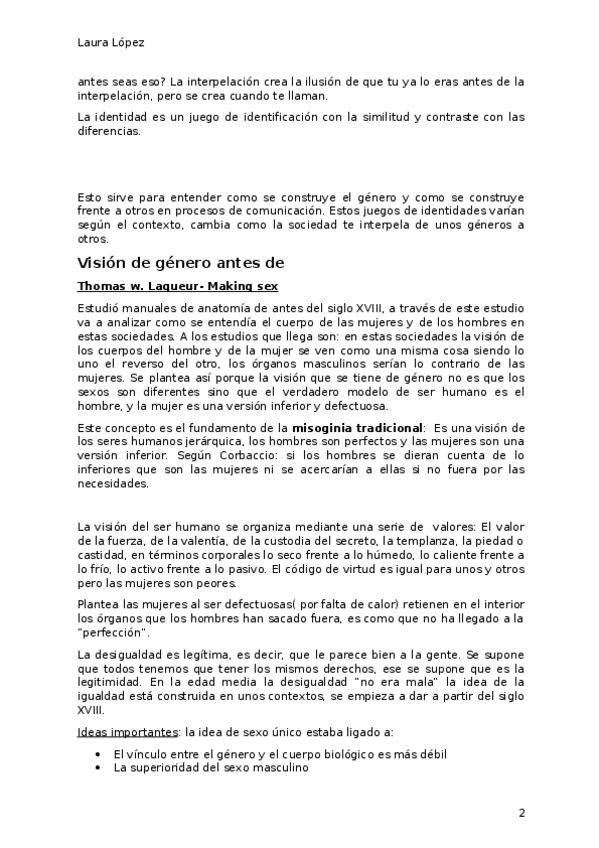 Laura López

antes seas eso? La interpelación crea la ilusión de que tu ya lo eras antes de la interpelación, pero se crea cuando te llaman.

La identidad es un juego de identificación con la similitud y contraste con las diferencias.

Esto sirve para entender como se construye el género y como se construye frente a otros en procesos de comunicación. Estos juegos de identidades varían según el contexto, cambia como la sociedad te interpela de unos géneros a otros.

Visión de género antes de

Thomas w. Laqueur- Making sex

Estudió manuales de anatomía de antes del siglo XVIII, a través de este estudio va a analizar como se entendía el cuerpo de las mujeres y de los hombres en estas sociedades. A los estudios que llega son: en estas sociedades la visión de los cuerpos del hombre y de la mujer se ven como una misma cosa siendo lo uno el reverso del otro, los órganos masculinos serían lo contrario de las mujeres. Se plantea así porque la visión que se tiene de género no es que los sexos son diferentes sino que el verdadero modelo de ser humano es el hombre, y la mujer es una versión inferior y defectuosa.

Este concepto es el fundamento de la misoginia tradicional: Es una visión de los seres humanos jerárquica, los hombres son perfectos y las mujeres son una versión inferior. Según Corbaccio: si los hombres se dieran cuenta de lo inferiores que son las mujeres ni se acercarían a ellas si no fuera por las necesidades.

La visión del ser humano se organiza mediante una serie de valores: El valor de la fuerza, de la valentía, de la custodia del secreto, la templanza, la piedad o castidad, en términos corporales lo seco frente a lo húmedo, lo caliente frente a lo frío, lo activo frente a lo pasivo. El código de virtud es igual para unos y otros pero las mujeres son peores.

Plantea las mujeres al ser defectuosas( por falta de calor) retienen en el interior los órganos que los hombres han sacado fuera, es como que no ha llegado a la "perfección".

La desigualdad es legítima, es decir, que le parece bien a la gente. Se supone que todos tenemos que tener los mismos derechos, ese se supone que es la legitimidad. En la edad media la desigualdad "no era mala" la idea de la igualdad está construida en unos contextos, se empieza a dar a partir del siglo XVIII.

Ideas importantes: la idea de sexo único estaba ligado a:

• El vínculo entre el género y el cuerpo biológico es más débil
• La superioridad del sexo masculino

2